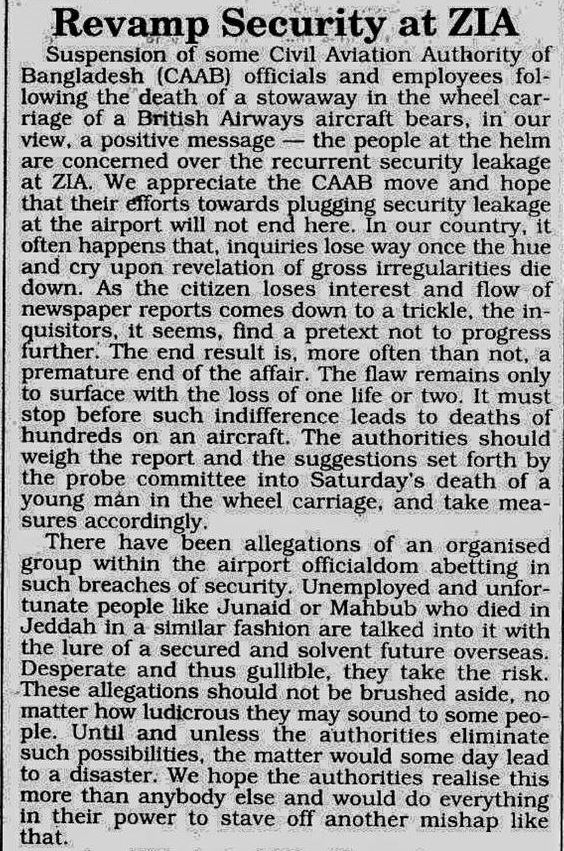 Revamp Security at ZIA

Suspension of some Civil Aviation Authority of Bangladesh (CAAB) officials and employees following the death of a stowaway in the wheel carriage of a British Airways aircraft bears, in our view, a positive message — the people at the helm are concerned over the recurrent security leakage at ZIA. We appreciate the CAAB move and hope that their efforts towards plugging security leakage at the airport will not end here. In our country, it often happens that, inquiries lose way once the hue and cry upon revelation of gross irregularities die down. As the citizen loses interest and flow of newspaper reports comes down to a trickle, the inquisitors, it seems, find a pretext not to progress further. The end result is, more often than not, a premature end of the affair. The flaw remains only to surface with the loss of one life or two. It must stop before such indifference leads to deaths of hundreds on an aircraft. The authorities should weigh the report and the suggestions set forth by the probe committee into Saturday's death of a young man in the wheel carriage, and take measures accordingly.

There have been allegations of an organised group within the airport officialdom abetting in such breaches of security. Unemployed and unfortunate people like Junaid or Mahbub who died in Jeddah in a similar fashion are talked into it with the lure of a secured and solvent future overseas. Desperate and thus gullible, they take the risk. These allegations should not be brushed aside, no matter how ludicrous they may sound to some people. Until and unless the authorities eliminate such possibilities, the matter would some day lead to a disaster. We hope the authorities realise this more than anybody else and would do everything in their power to stave off another mishap like that.